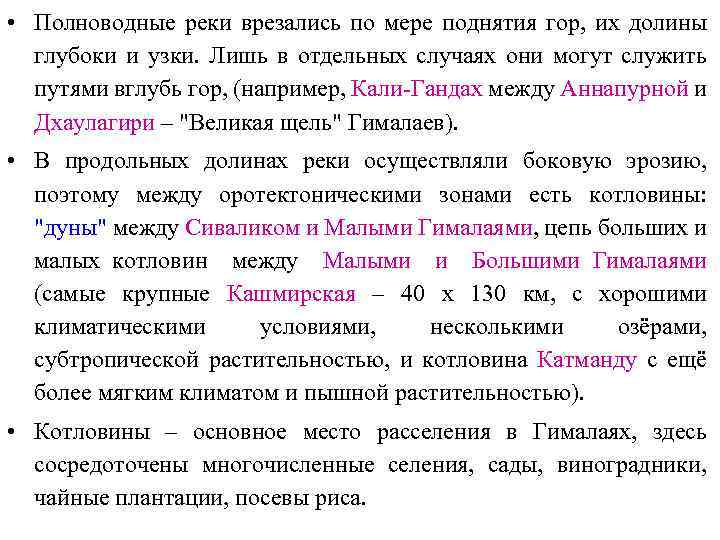 • Полноводные реки врезались по мере поднятия гор, их долины глубоки и узки. Лишь в отдельных случаях они могут служить путями вглубь гор, (например, Кали-Гандах между Аннапурной и Дхаулагири – "Великая щель" Гималаев).

• В продольных долинах реки осуществляли боковую эрозию, поэтому между оротектоническими зонами есть котловины: "дуны" между Сиваликом и Малыми Гималаями, цепь больших и малых котловин между Малыми и Большими Гималаями (самые крупные Кашмирская – 40 х 130 км, с хорошими климатическими условиями, несколькими озёрами, субтропической растительностью, и котловина Катманду с ещё более мягким климатом и пышной растительностью).

• Котловины – основное место расселения в Гималаях, здесь сосредоточены многочисленные селения, сады, виноградники, чайные плантации, посевы риса.